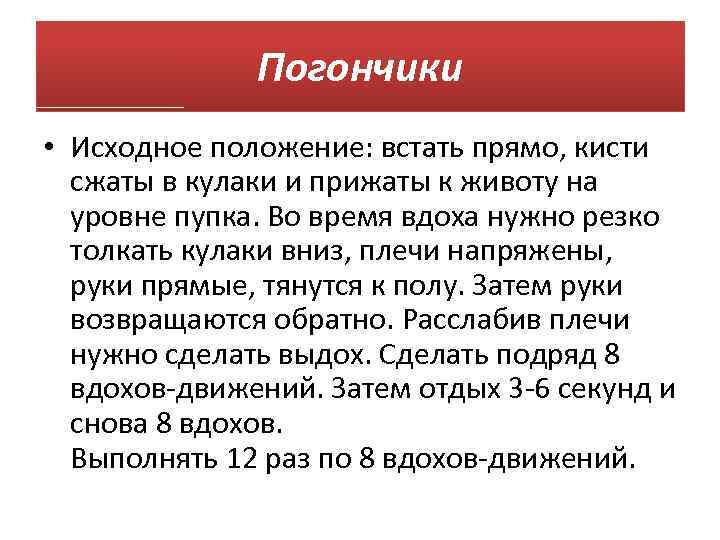 Погончики

• Исходное положение: встать прямо, кисти сжаты в кулаки и прижаты к животу на уровне пупка. Во время вдоха нужно резко толкать кулаки вниз, плечи напряжены, руки прямые, тянутся к полу. Затем руки возвращаются обратно. Расслабив плечи нужно сделать выдох. Сделать подряд 8 вдохов-движений. Затем отдых 3-6 секунд и снова 8 вдохов.
Выполнять 12 раз по 8 вдохов-движений.